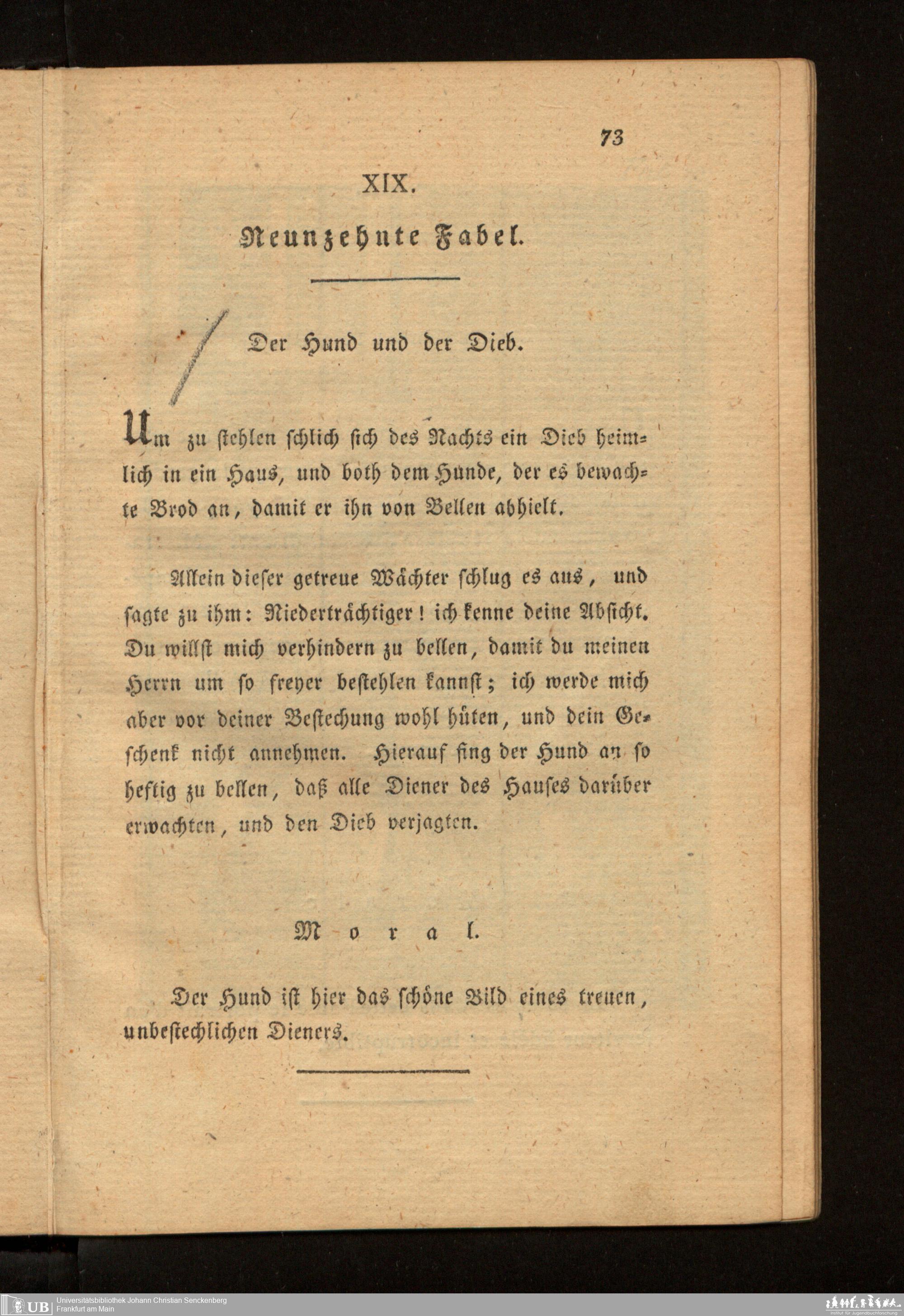 73

XIX.

Neunzehnte Fabel.

Der Hund und der Dieb.

Um zu stehlen schlich sich des Nachts ein Dieb heimlich in ein Haus, und both dem Hunde, der es bewachte Brod an, damit er ihn von Bellen abhielt.

Allein dieser getreue Wächter schlug es aus, und sagte zu ihm: Niederträchtiger! ich kenne deine Absicht. Du willst mich verhindern zu bellen, damit du meinen Herrn um so freyer bestehlen kannst; ich werde mich aber vor deiner Bestechung wohl hüten, und dein Geschenk nicht annehmen. Hierauf fing der Hund an so heftig zu bellen, daß alle Diener des Hauses darüber erwachten, und den Dieb verjagten.

Moral.

Der Hund ist hier das schöne Bild eines treuen, unbestechlichen Dieners.

UB Universitätsbibliothek Johann Christian Senckenberg
Frankfurt am Main

Institut für Jugendbuchforschung